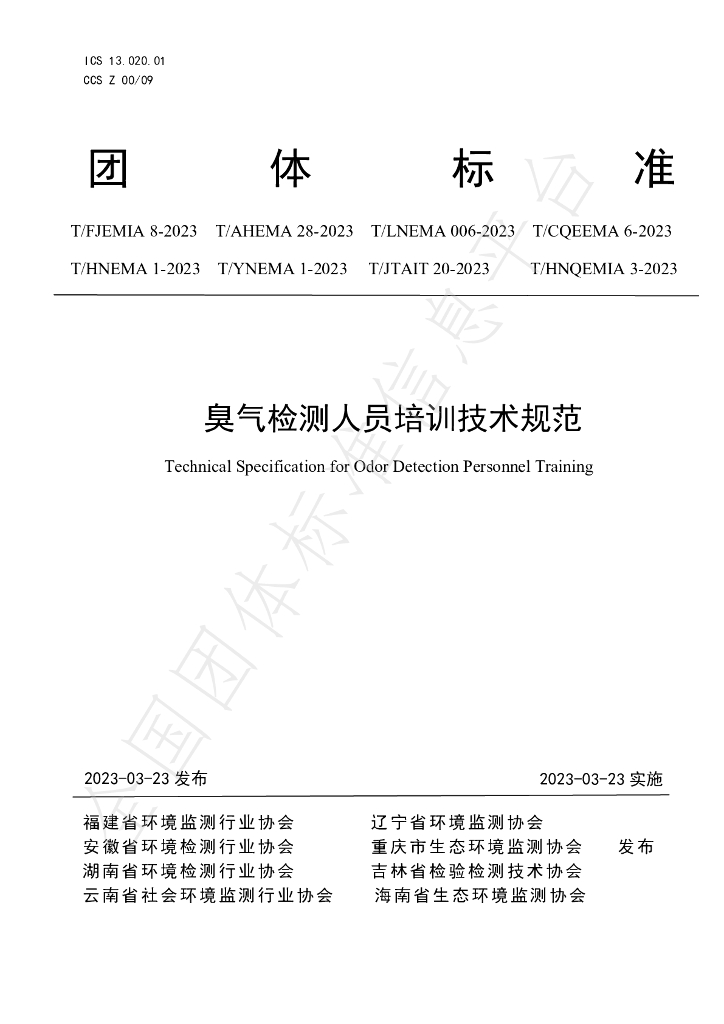 ICS 13.020.01
CCS Z 00/09

团 体 标 准

T/FJEMIA 8-2023 T/AHEMA 28-2023 T/LNEMA 006-2023 T/CQEEMA 6-2023
T/HNEMA 1-2023 T/YNEMA 1-2023 T/JTAIT 20-2023 T/HNQEMIA 3-2023

臭气检测人员培训技术规范

Technical Specification for Odor Detection Personnel Training

2023-03-23发布 2023-03-23实施

福建省环境监测行业协会 辽宁省环境监测协会
安徽省环境检测行业协会 重庆市生态环境监测协会 发布
湖南省环境检测行业协会 吉林省检验检测技术协会
云南省社会环境监测行业协会 海南省生态环境监测协会

全国团体标准信息平台